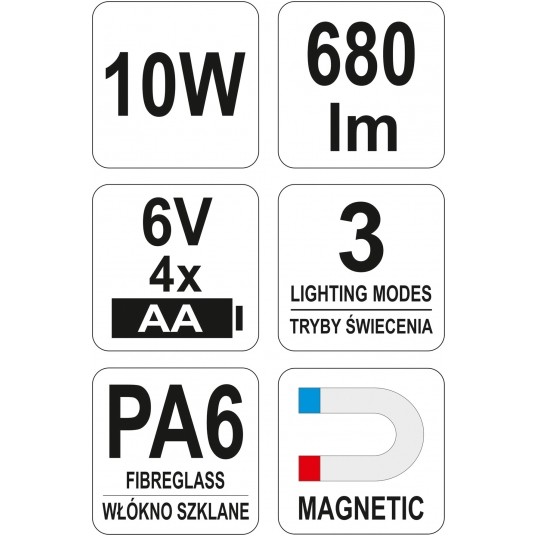 10W

680 lm

6V
4x
AA

3
LIGHTING MODES
TRYBY ŚWIECENIA

PA6
FIBREGLASS
WŁÓKNO SZKLANE

MAGNETIC